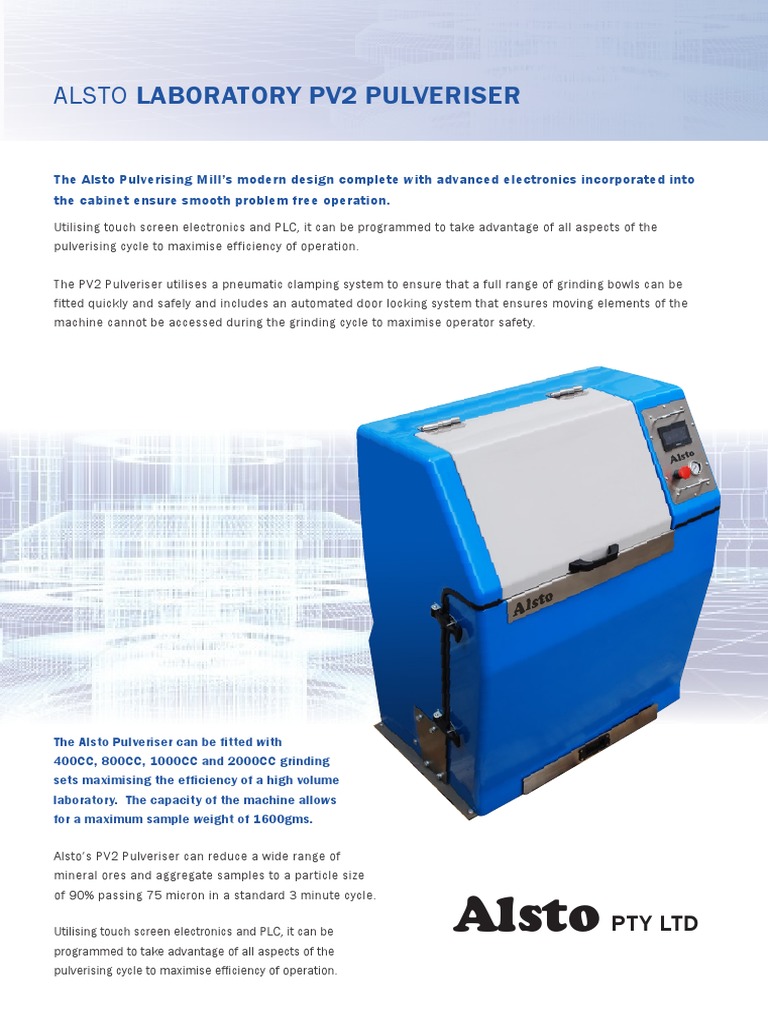 ALSTO LABORATORY PV2 PULVERISER

The Alsto Pulverising Mill's modern design complete with advanced electronics incorporated into the cabinet ensure smooth problem free operation.

Utilising touch screen electronics and PLC, it can be programmed to take advantage of all aspects of the pulverising cycle to maximise efficiency of operation.

The PV2 Pulveriser utilises a pneumatic clamping system to ensure that a full range of grinding bowls can be fitted quickly and safely and includes an automated door locking system that ensures moving elements of the machine cannot be accessed during the grinding cycle to maximise operator safety.

Alsto

Alsto

The Alsto Pulveriser can be fitted with 400CC, 800CC, 1000CC and 2000CC grinding sets maximising the efficiency of a high volume laboratory. The capacity of the machine allows for a maximum sample weight of 1600gms.

Alsto's PV2 Pulveriser can reduce a wide range of mineral ores and aggregate samples to a particle size of 90% passing 75 micron in a standard 3 minute cycle.

Utilising touch screen electronics and PLC, it can be programmed to take advantage of all aspects of the pulverising cycle to maximise efficiency of operation.

Alsto PTY LTD